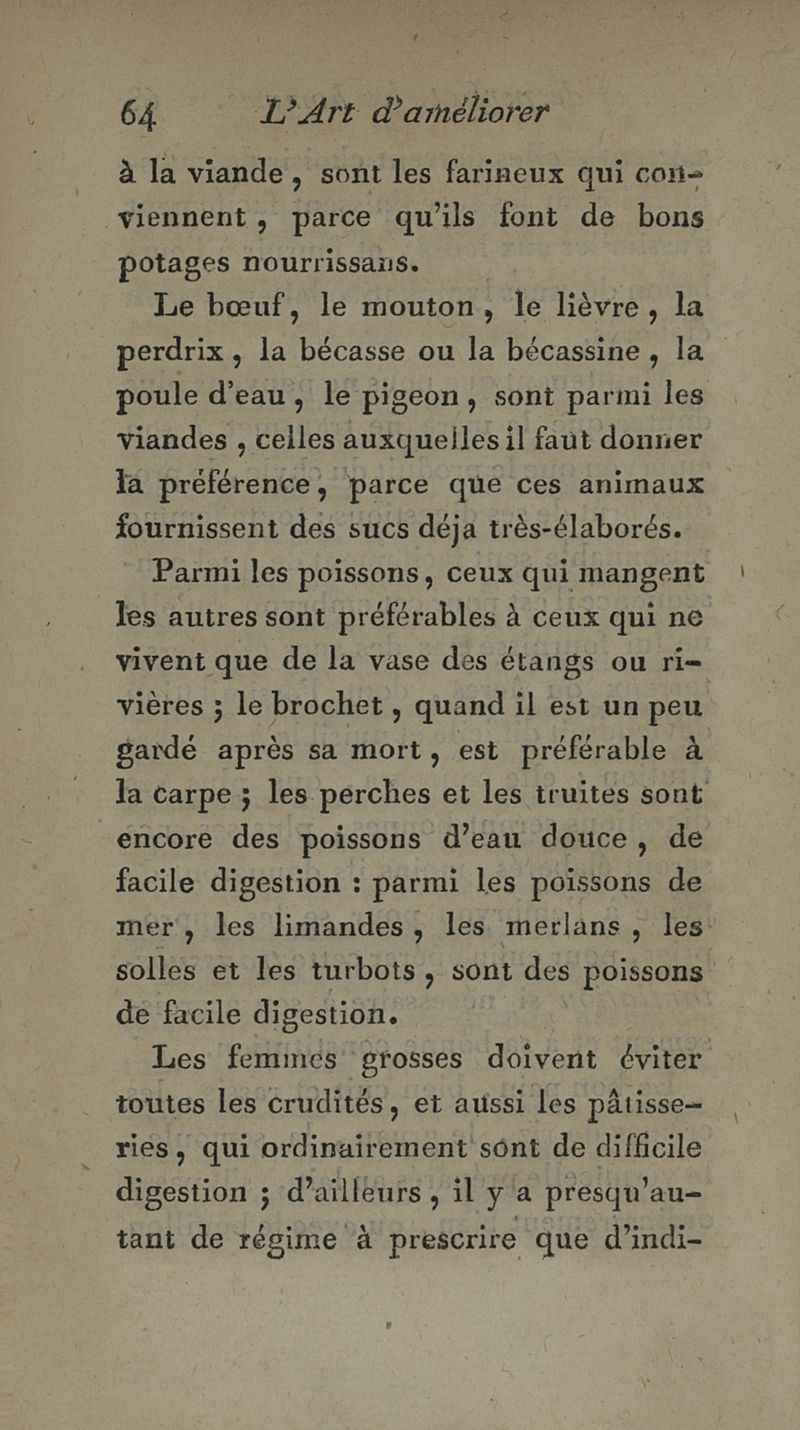 64 L'Art d'améliorer

à la viande, sont les farineux qui conviennent, parce qu'ils font de bons potages nourrissans.

Le bœuf, le mouton, le lièvre, la perdrix, la bécasse ou la bécassine, la poule d'eau, le pigeon, sont parmi les viandes, celles auxquelles il faut donner la préférence, parce que ces animaux fournissent des sucs déja très-élaborés.

Parmi les poissons, ceux qui mangent les autres sont préférables à ceux qui ne vivent que de la vase des étangs ou rivières ; le brochet, quand il est un peu gardé après sa mort, est préférable à la carpe ; les perches et les truites sont encore des poissons d'eau douce, de facile digestion : parmi les poissons de mer, les limandes, les merlans, les solles et les turbots, sont des poissons de facile digestion.

Les femmes grosses doivent éviter toutes les crudités, et aussi les pâtisseries, qui ordinairement sont de difficile digestion ; d'ailleurs, il y a presqu'autant de régime à prescrire que d'indi-